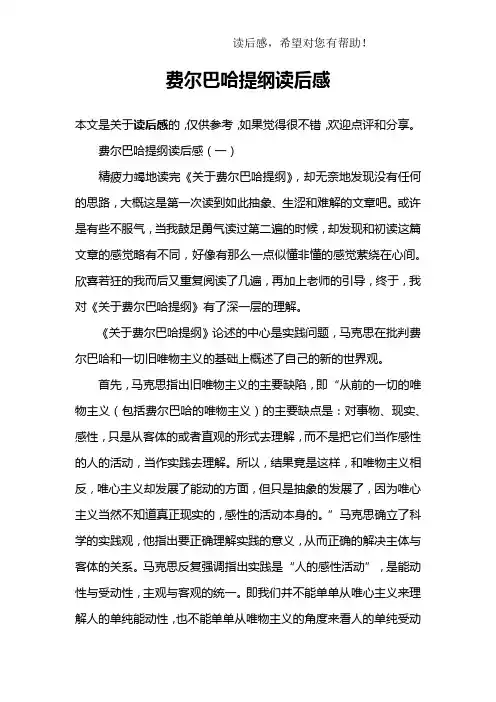 读后感，希望对您有帮助！

费尔巴哈提纲读后感

本文是关于读后感的，仅供参考，如果觉得很不错，欢迎点评和分享。

费尔巴哈提纲读后感（一）

精疲力竭地读完《关于费尔巴哈提纲》，却无奈地发现没有任何的思路，大概这是第一次读到如此抽象、生涩和难解的文章吧。或许是有些不服气，当我鼓足勇气读过第二遍的时候，却发现和初读这篇文章的感觉略有不同，好像有那么一点似懂非懂的感觉萦绕在心间。欣喜若狂的我而后又重复阅读了几遍，再加上老师的引导，终于，我对《关于费尔巴哈提纲》有了深一层的理解。

《关于费尔巴哈提纲》论述的中心是实践问题，马克思在批判费尔巴哈和一切旧唯物主义的基础上概述了自己的新的世界观。

首先，马克思指出旧唯物主义的主要缺陷，即“从前的一切的唯物主义（包括费尔巴哈的唯物主义）的主要缺点是：对事物、现实、感性，只是从客体的或者直观的形式去理解，而不是把它们当作感性的人的活动，当作实践去理解。所以，结果竟是这样，和唯物主义相反，唯心主义却发展了能动的方面，但只是抽象的发展了，因为唯心主义当然不知道真正现实的，感性的活动本身的。”马克思确立了科学的实践观，他指出要正确理解实践的意义，从而正确的解决主体与客体的关系。马克思反复强调指出实践是“人的感性活动”，是能动性与受动性，主观与客观的统一。即我们并不能单单从唯心主义来理解人的单纯能动性，也不能单单从唯物主义的角度来看人的单纯受动